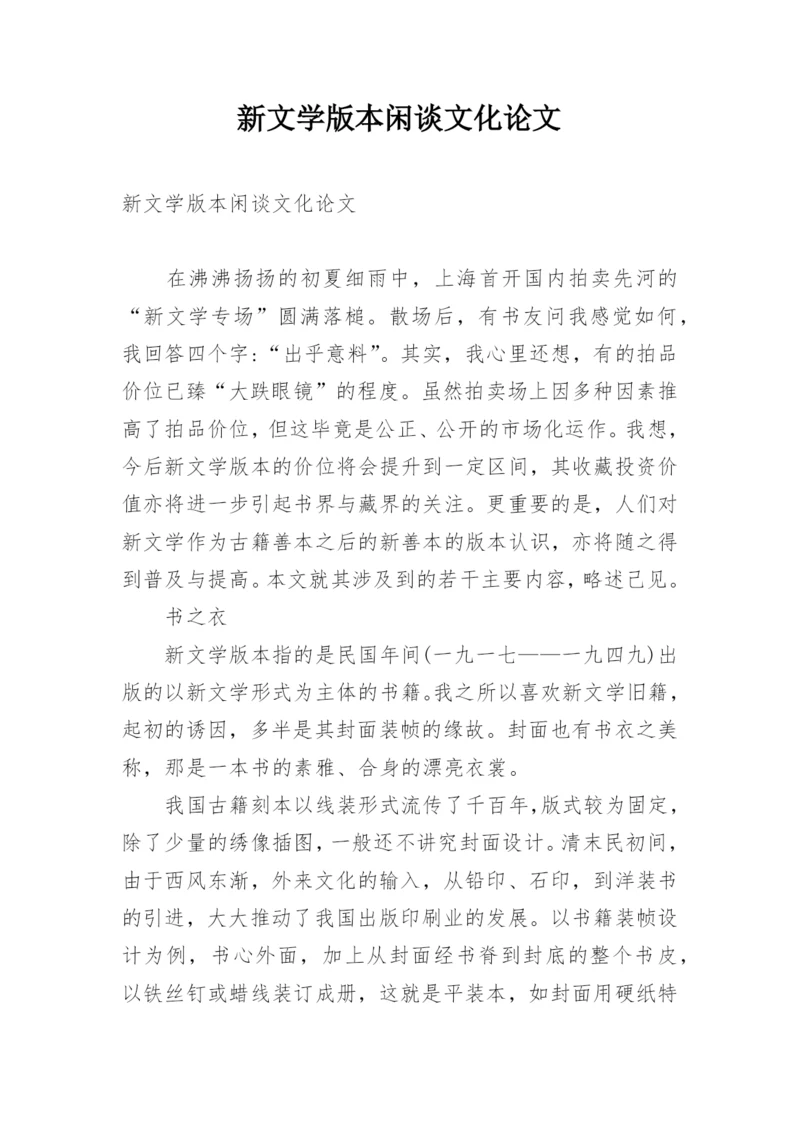 新文学版本闲谈文化论文

新文学版本闲谈文化论文

在沸沸扬扬的初夏细雨中，上海首开国内拍卖先河的“新文学专场”圆满落槌。散场后，有书友问我感觉如何，我回答四个字：“出乎意料”。其实，我心里还想，有的拍品价位已臻“大跌眼镜”的程度。虽然拍卖场上因多种因素推高了拍品价位，但这毕竟是公正、公开的市场化运作。我想，今后新文学版本的价位将会提升到一定区间，其收藏投资价值亦将进一步引起书界与藏界的关注。更重要的是，人们对新文学作为古籍善本之后的新善本的版本认识，亦将随之得到普及与提高。本文就其涉及到的若干主要内容，略述己见。

书之衣

新文学版本指的是民国年间(一九一七——一九四九)出版的以新文学形式为主体的书籍。我之所以喜欢新文学旧籍，起初的诱因，多半是其封面装帧的缘故。封面也有书衣之美称，那是一本书的素雅、合身的漂亮衣裳。

我国古籍刻本以线装形式流传了千百年,版式较为固定，除了少量的绣像插图，一般还不讲究封面设计。清末民初间，由于西风东渐，外来文化的输入，从铅印、石印，到洋装书的引进，大大推动了我国出版印刷业的发展。以书籍装帧设计为例，书心外面，加上从封面经书脊到封底的整个书皮，以铁丝钉或蜡线装订成册，这就是平装本，如封面用硬纸特